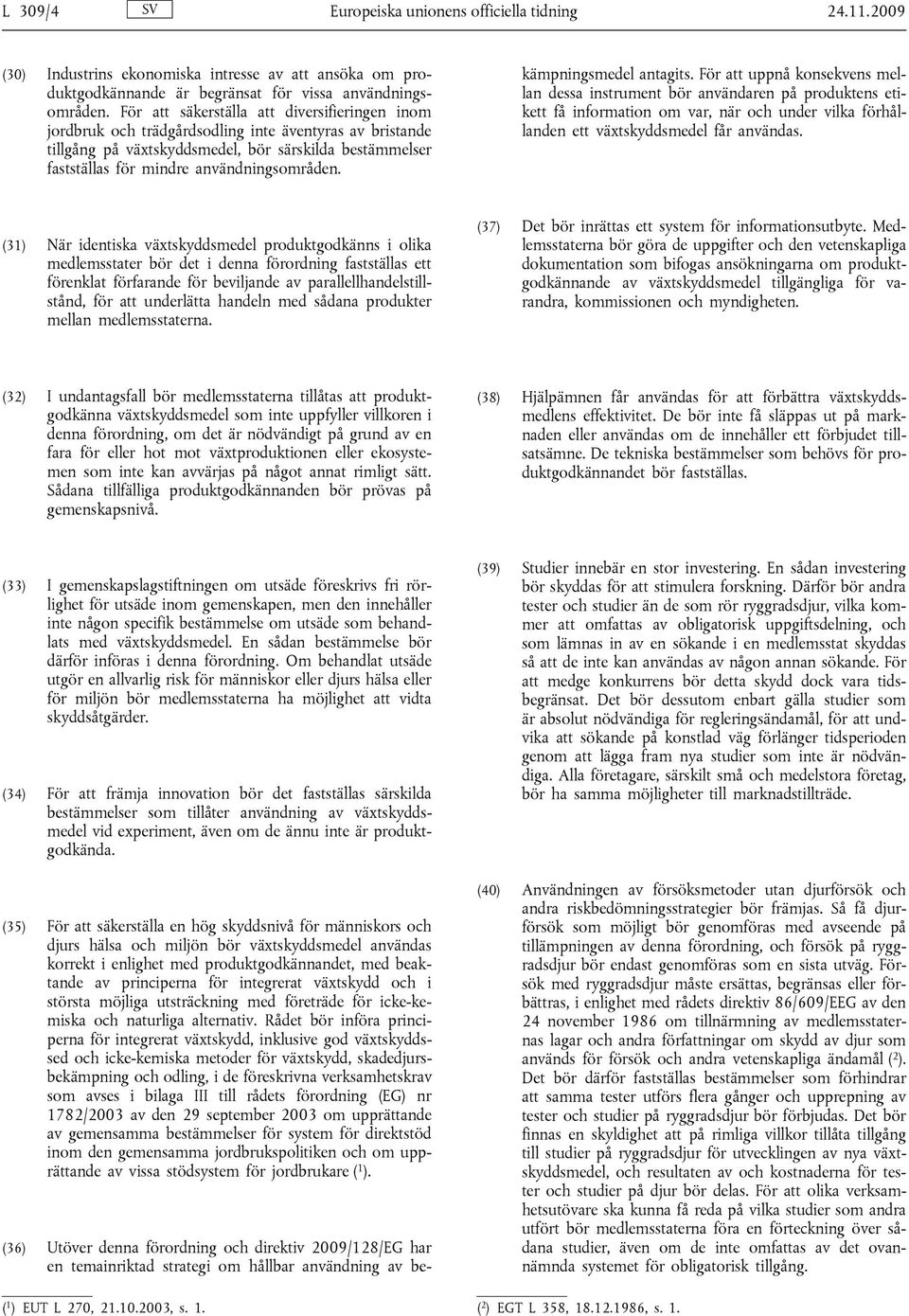 L 309/4 SV Europeiska unionens officiella tidning 24.11.2009

(30) Industrins ekonomiska intresse av att ansöka om produktgodkännande är begränsat för vissa användningsområden. För att säkerställa att diversifieringen inom jordbruk och trädgårdsodling inte äventyras av bristande tillgång på växtskyddsmedel, bör särskilda bestämmelser fastställas för mindre användningsområden.

(31) När identiska växtskyddsmedel produktgodkänns i olika medlemsstater bör det i denna förordning fastställas ett förenklat förfarande för beviljande av parallellhandelstillstånd, för att underlätta handeln med sådana produkter mellan medlemsstaterna.

(32) I undantagsfall bör medlemsstaterna tillåtas att produktgodkänna växtskyddsmedel som inte uppfyller villkoren i denna förordning, om det är nödvändigt på grund av en fara för eller hot mot växtproduktionen eller ekosystemen som inte kan avvärjas på något annat rimligt sätt. Sådana tillfälliga produktgodkännanden bör prövas på gemenskapsnivå.

(33) I gemenskapslagstiftningen om utsäde föreskrivs fri rörlighet för utsäde inom gemenskapen, men den innehåller inte någon specifik bestämmelse om utsäde som behandlats med växtskyddsmedel. En sådan bestämmelse bör därför införas i denna förordning. Om behandlat utsäde utgör en allvarlig risk för människor eller djurs hälsa eller för miljön bör medlemsstaterna ha möjlighet att vidta skyddsåtgärder.

(34) För att främja innovation bör det fastställas särskilda bestämmelser som tillåter användning av växtskyddsmedel vid experiment, även om de ännu inte är produktgodkända.

(35) För att säkerställa en hög skyddsnivå för människors och djurs hälsa och miljön bör växtskyddsmedel användas korrekt i enlighet med produktgodkännandet, med beaktande av principerna för integrerat växtskydd och i största möjliga utsträckning med företräde för icke-kemiska och naturliga alternativ. Rådet bör införa principerna för integrerat växtskydd, inklusive god växtskyddssed och icke-kemiska metoder för växtskydd, skadedjursbekämpning och odling, i de föreskrivna verksamhetskrav som avses i bilaga III till rådets förordning (EG) nr 1782/2003 av den 29 september 2003 om upprättande av gemensamma bestämmelser för system för direktstöd inom den gemensamma jordbrukspolitiken och om upprättande av vissa stödsystem för jordbrukare ($^1$).

(36) Utöver denna förordning och direktiv 2009/128/EG har en temainriktad strategi om hållbar användning av bekämpningsmedel antagits. För att uppnå konsekvens mellan dessa instrument bör användaren på produktens etikett få information om var, när och under vilka förhållanden ett växtskyddsmedel får användas.

(37) Det bör inrättas ett system för informationsutbyte. Medlemsstaterna bör göra de uppgifter och den vetenskapliga dokumentation som bifogas ansökningarna om produktgodkännande av växtskyddsmedel tillgängliga för varandra, kommissionen och myndigheten.

(38) Hjälpämnen får användas för att förbättra växtskyddsmedlens effektivitet. De bör inte få släppas ut på marknaden eller användas om de innehåller ett förbjudet tillsatsämne. De tekniska bestämmelser som behövs för produktgodkännandet bör fastställas.

(39) Studier innebär en stor investering. En sådan investering bör skyddas för att stimulera forskning. Därför bör andra tester och studier än de som rör ryggradsdjur, vilka kommer att omfattas av obligatorisk uppgiftsdelning, och som lämnas in av en sökande i en medlemsstat skyddas så att de inte kan användas av någon annan sökande. För att medge konkurrens bör detta skydd dock vara tidsbegränsat. Det bör dessutom enbart gälla studier som är absolut nödvändiga för regleringsändamål, för att undvika att sökande på konstlad väg förlänger tidsperioden genom att lägga fram nya studier som inte är nödvändiga. Alla företagare, särskilt små och medelstora företag, bör ha samma möjligheter till marknadstillträde.

(40) Användningen av försöksmetoder utan djurförsök och andra riskbedömningsstrategier bör främjas. Så få djurförsök som möjligt bör genomföras med avseende på tillämpningen av denna förordning, och försök på ryggradsdjur bör endast genomföras som en sista utväg. Försök med ryggradsdjur måste ersättas, begränsas eller förbättras, i enlighet med rådets direktiv 86/609/EEG av den 24 november 1986 om tillnärmning av medlemsstaternas lagar och andra författningar om skydd av djur som används för försök och andra vetenskapliga ändamål ($^2$). Det bör därför fastställas bestämmelser som förhindrar att samma tester utförs flera gånger och upprepning av tester och studier på ryggradsdjur bör förbjudas. Det bör finnas en skyldighet att på rimliga villkor tillåta tillgång till studier på ryggradsdjur för utvecklingen av nya växtskyddsmedel, och resultaten av och kostnaderna för tester och studier på djur bör delas. För att olika verksamhetsutövare ska kunna få reda på vilka studier som andra utfört bör medlemsstaterna föra en förteckning över sådana studier, även om de inte omfattas av det ovannämnda systemet för obligatorisk tillgång.

($^1$) EUT L 270, 21.10.2003, s. 1.

($^2$) EGT L 358, 18.12.1986, s. 1.